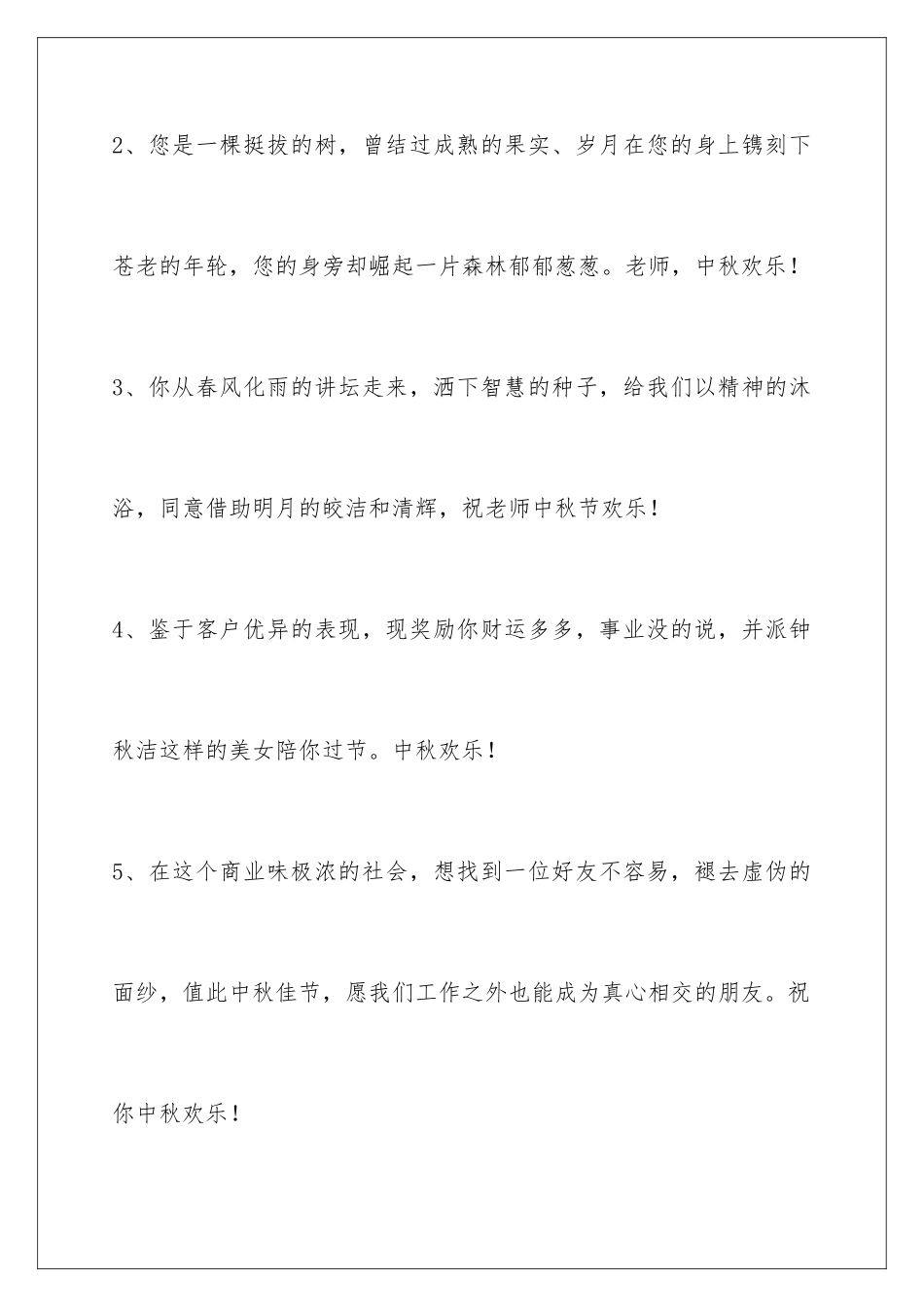 2、您是一棵挺拔的树，曾结过成熟的果实、岁月在您的身上镌刻下苍老的年轮，您的身旁却崛起一片森林郁郁葱葱。老师，中秋欢乐！

3、你从春风化雨的讲坛走来，洒下智慧的种子，给我们以精神的沐浴，同意借助明月的皎洁和清辉，祝老师中秋节欢乐！

4、鉴于客户优异的表现，现奖励你财运多多，事业没的说，并派钟秋洁这样的美女陪你过节。中秋欢乐！

5、在这个商业味极浓的社会，想找到一位好友不容易，褪去虚伪的面纱，值此中秋佳节，愿我们工作之外也能成为真心相交的朋友。祝你中秋欢乐！